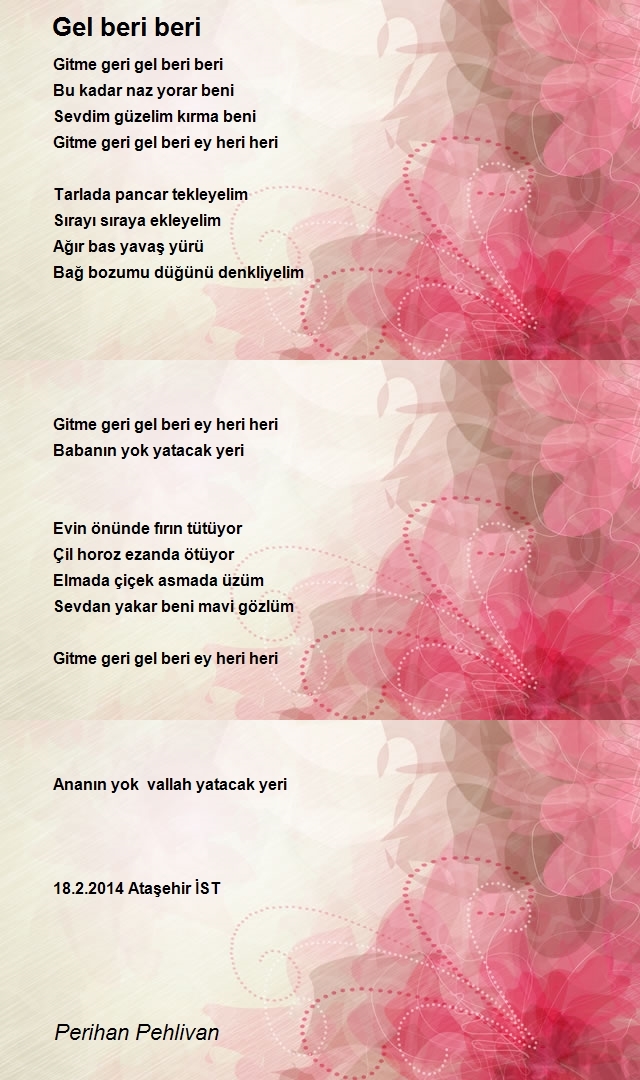 Gel beri beri

Gitme geri gel beri beri
Bu kadar naz yorar beni
Sevdim güzelim kırma beni
Gitme geri gel beri ey heri heri

Tarlada pancar tekleyelim
Sırayı sıraya ekleyelim
Ağır bas yavaş yürü
Bağ bozumu düğünü denkliyelim

Gitme geri gel beri ey heri heri
Babanın yok yatacak yeri

Evin önünde fırın tütüyor
Çil horoz ezanda ötüyor
Elmada çiçek asmada üzüm
Sevdan yakar beni mavi gözlüm

Gitme geri gel beri ey heri heri

Ananın yok vallah yatacak yeri

18.2.2014 Ataşehir İST

Perihan Pehlivan